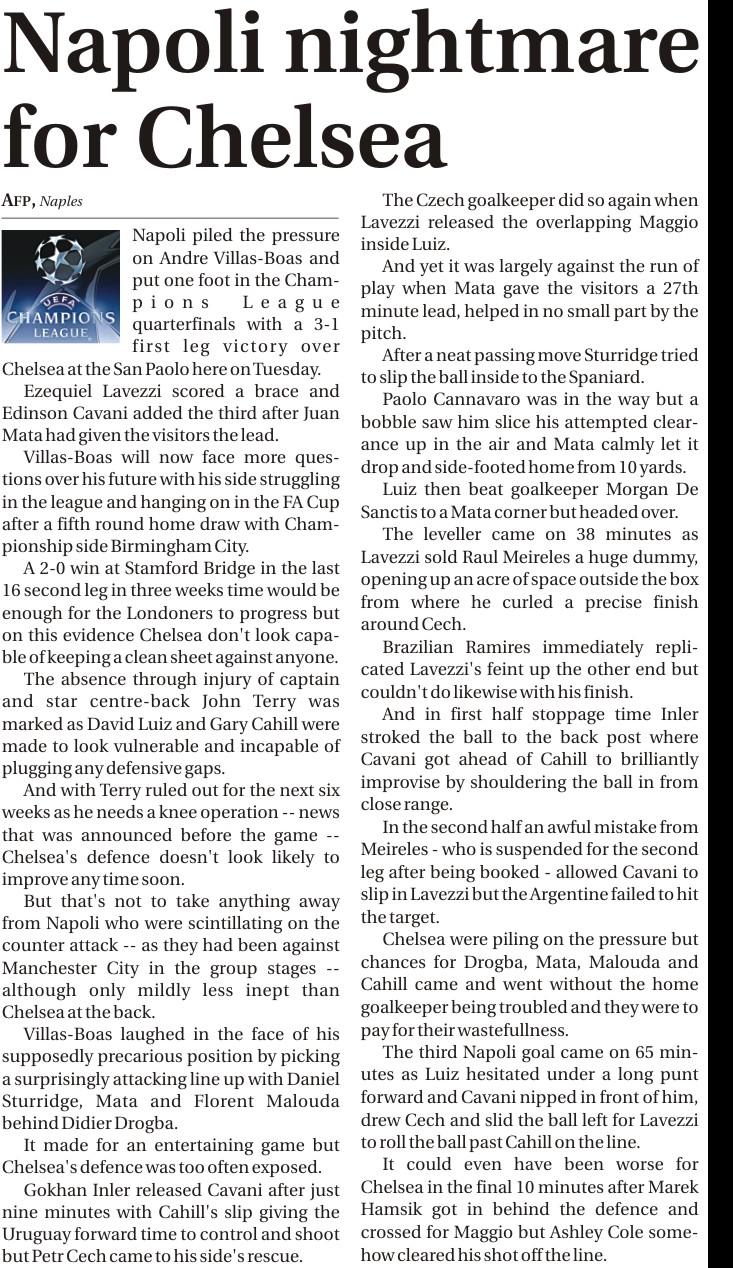 Napoli nightmare for Chelsea

AFP, Naples

UEFA CHAMPIONS LEAGUE

Napoli piled the pressure on Andre Villas-Boas and put one foot in the Champions League quarterfinals with a 3-1 first leg victory over Chelsea at the San Paolo here on Tuesday.

Ezequiel Lavezzi scored a brace and Edinson Cavani added the third after Juan Mata had given the visitors the lead.

Villas-Boas will now face more questions over his future with his side struggling in the league and hanging on in the FA Cup after a fifth round home draw with Championship side Birmingham City.

A 2-0 win at Stamford Bridge in the last 16 second leg in three weeks time would be enough for the Londoners to progress but on this evidence Chelsea don't look capable of keeping a clean sheet against anyone.

The absence through injury of captain and star centre-back John Terry was marked as David Luiz and Gary Cahill were made to look vulnerable and incapable of plugging any defensive gaps.

And with Terry ruled out for the next six weeks as he needs a knee operation -- news that was announced before the game -- Chelsea's defence doesn't look likely to improve any time soon.

But that's not to take anything away from Napoli who were scintillating on the counter attack -- as they had been against Manchester City in the group stages -- although only mildly less inept than Chelsea at the back.

Villas-Boas laughed in the face of his supposedly precarious position by picking a surprisingly attacking line up with Daniel Sturridge, Mata and Florent Malouda behind Didier Drogba.

It made for an entertaining game but Chelsea's defence was too often exposed.

Gokhan Inler released Cavani after just nine minutes with Cahill's slip giving the Uruguay forward time to control and shoot but Petr Cech came to his side's rescue.

The Czech goalkeeper did so again when Lavezzi released the overlapping Maggio inside Luiz.

And yet it was largely against the run of play when Mata gave the visitors a 27th minute lead, helped in no small part by the pitch.

After a neat passing move Sturridge tried to slip the ball inside to the Spaniard.

Paolo Cannavaro was in the way but a bobble saw him slice his attempted clearance up in the air and Mata calmly let it drop and side-footed home from 10 yards.

Luiz then beat goalkeeper Morgan De Sanctis to a Mata corner but headed over.

The leveller came on 38 minutes as Lavezzi sold Raul Meireles a huge dummy, opening up an acre of space outside the box from where he curled a precise finish around Cech.

Brazilian Ramires immediately replicated Lavezzi's feint up the other end but couldn't do likewise with his finish.

And in first half stoppage time Inler stroked the ball to the back post where Cavani got ahead of Cahill to brilliantly improvise by shouldering the ball in from close range.

In the second half an awful mistake from Meireles - who is suspended for the second leg after being booked - allowed Cavani to slip in Lavezzi but the Argentine failed to hit the target.

Chelsea were piling on the pressure but chances for Drogba, Mata, Malouda and Cahill came and went without the home goalkeeper being troubled and they were to pay for their wastefullness.

The third Napoli goal came on 65 minutes as Luiz hesitated under a long punt forward and Cavani nipped in front of him, drew Cech and slid the ball left for Lavezzi to roll the ball past Cahill on the line.

It could even have been worse for Chelsea in the final 10 minutes after Marek Hamsik got in behind the defence and crossed for Maggio but Ashley Cole somehow cleared his shot off the line.